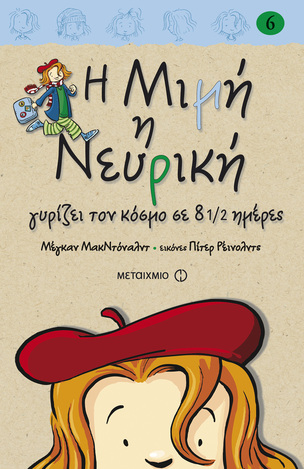 6

Η Μιμή η Νευρική

γυρίζει τον κόσμο σε 8 1/2 ημέρες

Μέγκαν ΜακΝτόναλντ • εικόνες Πίτερ Ρέινολντς

ΜΕΤΑΙΧΜΙΟ